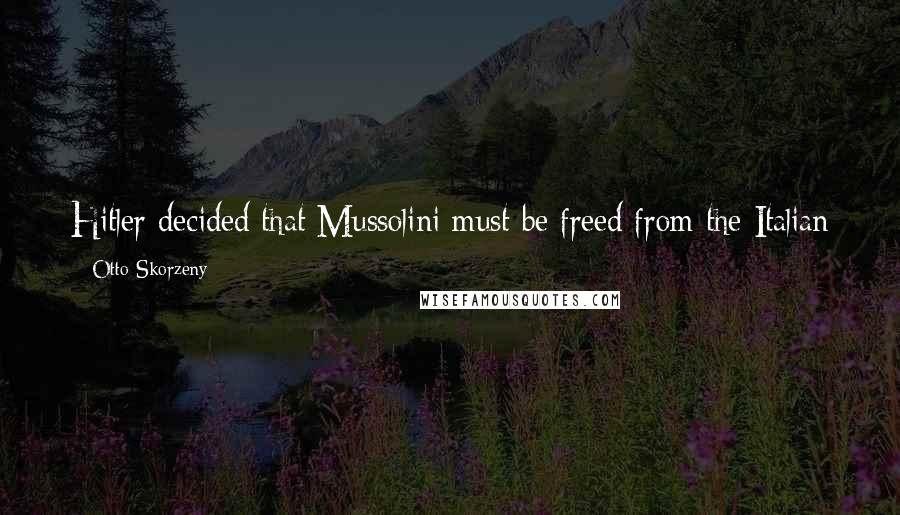 Hitler decided that Mussolini must be freed from the Italian

Otto Skorzeny

WISEFAMOUSQUOTES.COM